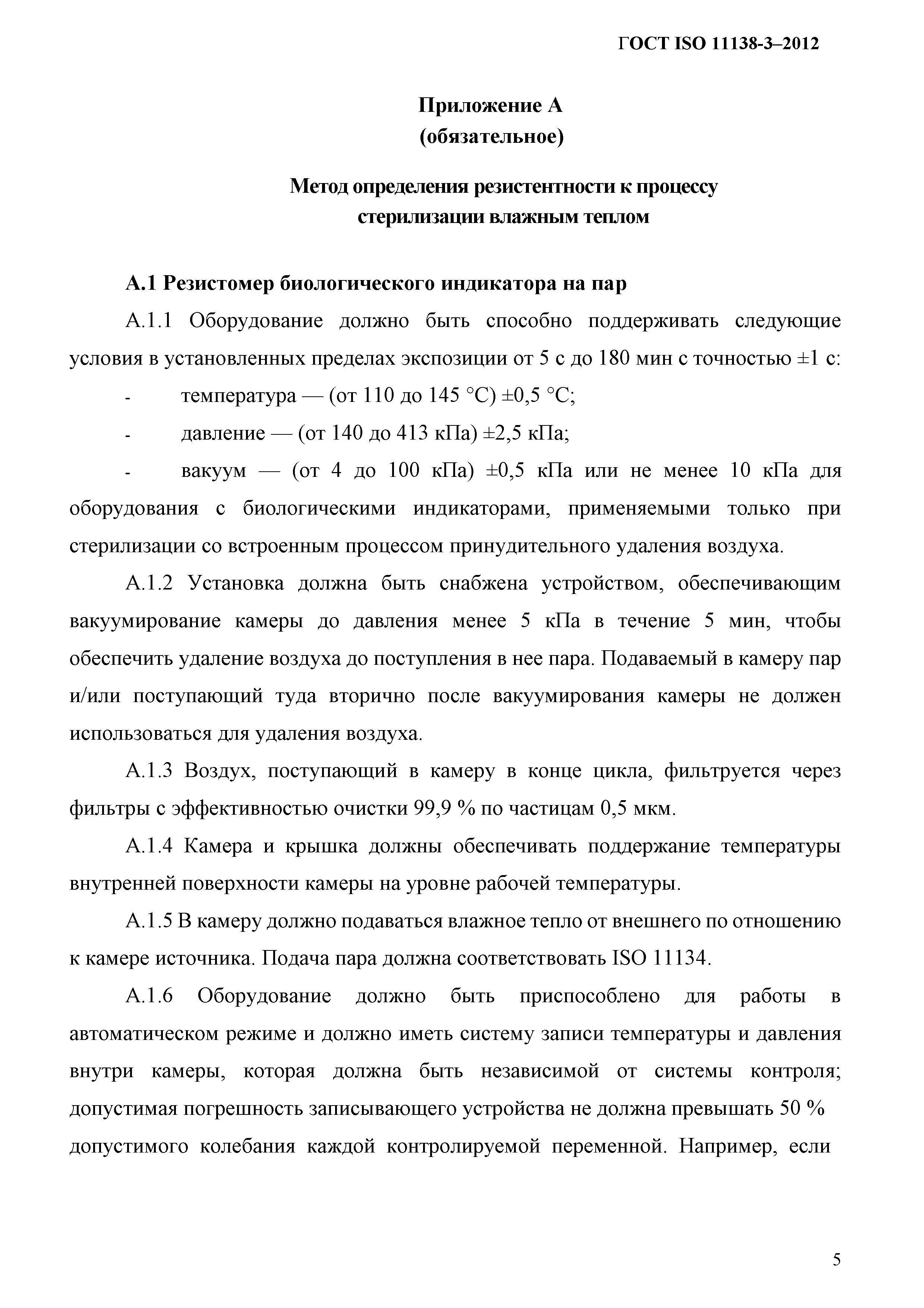 ГОСТ ISO 11138-3–2012

Приложение А
(обязательное)

Метод определения резистентности к процессу стерилизации влажным теплом

А.1 Резистомер биологического индикатора на пар

А.1.1 Оборудование должно быть способно поддерживать следующие условия в установленных пределах экспозиции от 5 с до 180 мин с точностью ±1 с:

- температура — (от 110 до 145 °С) ±0,5 °С;

- давление — (от 140 до 413 кПа) ±2,5 кПа;

- вакуум — (от 4 до 100 кПа) ±0,5 кПа или не менее 10 кПа для оборудования с биологическими индикаторами, применяемыми только при стерилизации со встроенным процессом принудительного удаления воздуха.

А.1.2 Установка должна быть снабжена устройством, обеспечивающим вакуумирование камеры до давления менее 5 кПа в течение 5 мин, чтобы обеспечить удаление воздуха до поступления в нее пара. Подаваемый в камеру пар и/или поступающий туда вторично после вакуумирования камеры не должен использоваться для удаления воздуха.

А.1.3 Воздух, поступающий в камеру в конце цикла, фильтруется через фильтры с эффективностью очистки 99,9 % по частицам 0,5 мкм.

А.1.4 Камера и крышка должны обеспечивать поддержание температуры внутренней поверхности камеры на уровне рабочей температуры.

А.1.5 В камеру должно подаваться влажное тепло от внешнего по отношению к камере источника. Подача пара должна соответствовать ISO 11134.

А.1.6 Оборудование должно быть приспособлено для работы в автоматическом режиме и должно иметь систему записи температуры и давления внутри камеры, которая должна быть независимой от системы контроля; допустимая погрешность записывающего устройства не должна превышать 50 % допустимого колебания каждой контролируемой переменной. Например, если

5